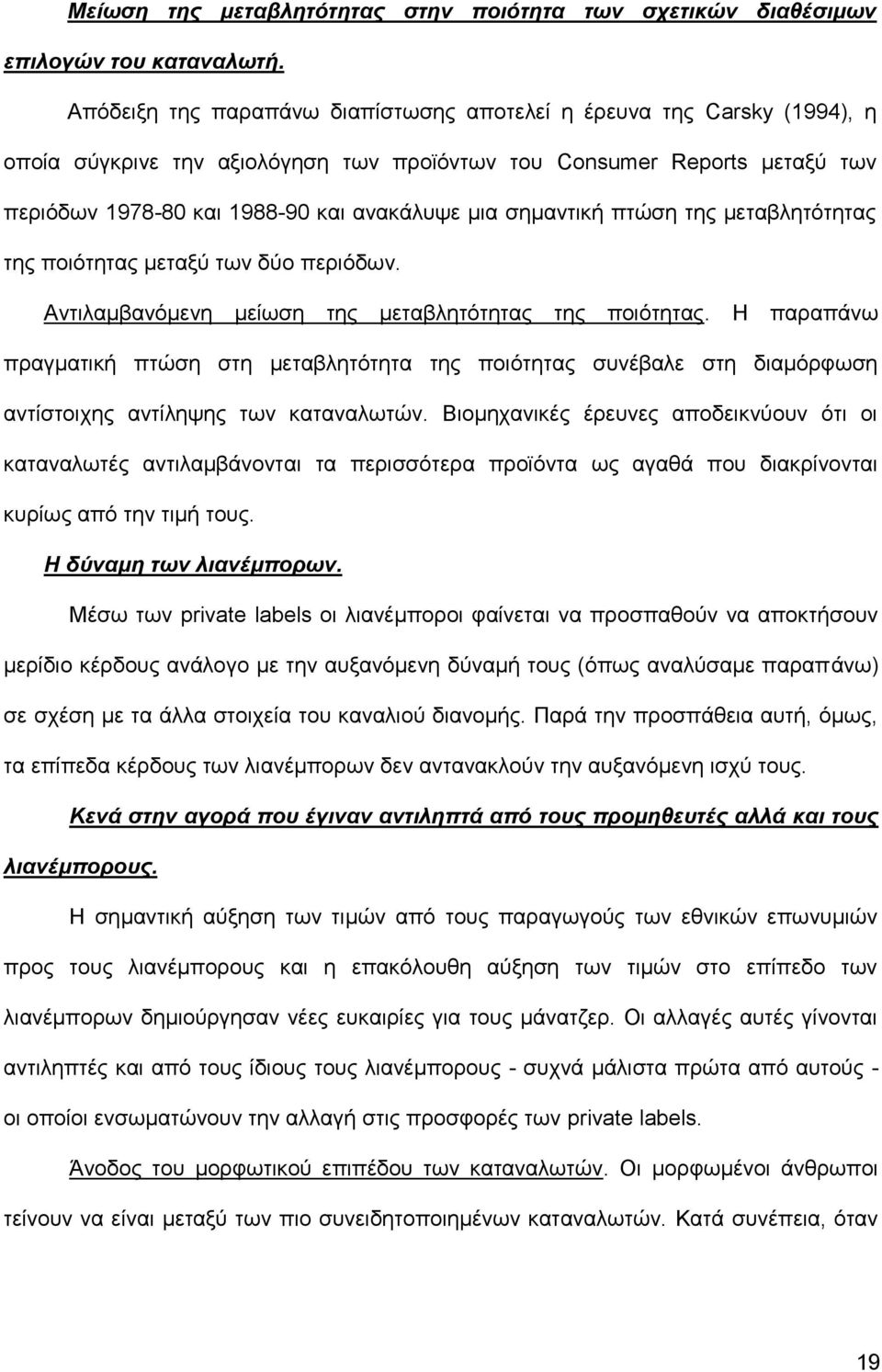 Μείωση της μεταβλητότητας στην ποιότητα των σχετικών διαθέσιμων επιλογών του καταναλωτή.

Απόδειξη της παραπάνω διαπίστωσης αποτελεί η έρευνα της Carsky (1994), η οποία σύγκρινε την αξιολόγηση των προϊόντων του Consumer Reports μεταξύ των περιόδων 1978-80 και 1988-90 και ανακάλυψε μια σημαντική πτώση της μεταβλητότητας της ποιότητας μεταξύ των δύο περιόδων.

Αντιλαμβανόμενη μείωση της μεταβλητότητας της ποιότητας. Η παραπάνω πραγματική πτώση στη μεταβλητότητα της ποιότητας συνέβαλε στη διαμόρφωση αντίστοιχης αντίληψης των καταναλωτών. Βιομηχανικές έρευνες αποδεικνύουν ότι οι καταναλωτές αντιλαμβάνονται τα περισσότερα προϊόντα ως αγαθά που διακρίνονται κυρίως από την τιμή τους.

Η δύναμη των λιανέμπορων.

Μέσω των private labels οι λιανέμποροι φαίνεται να προσπαθούν να αποκτήσουν μερίδιο κέρδους ανάλογο με την αυξανόμενη δύναμή τους (όπως αναλύσαμε παραπάνω) σε σχέση με τα άλλα στοιχεία του καναλιού διανομής. Παρά την προσπάθεια αυτή, όμως, τα επίπεδα κέρδους των λιανέμπορων δεν αντανακλούν την αυξανόμενη ισχύ τους.

Κενά στην αγορά που έγιναν αντιληπτά από τους προμηθευτές αλλά και τους λιανέμπορους.

Η σημαντική αύξηση των τιμών από τους παραγωγούς των εθνικών επωνυμιών προς τους λιανέμπορους και η επακόλουθη αύξηση των τιμών στο επίπεδο των λιανέμπορων δημιούργησαν νέες ευκαιρίες για τους μάνατζερ. Οι αλλαγές αυτές γίνονται αντιληπτές και από τους ίδιους τους λιανέμπορους - συχνά μάλιστα πρώτα από αυτούς - οι οποίοι ενσωματώνουν την αλλαγή στις προσφορές των private labels.

Άνοδος του μορφωτικού επιπέδου των καταναλωτών. Οι μορφωμένοι άνθρωποι τείνουν να είναι μεταξύ των πιο συνειδητοποιημένων καταναλωτών. Κατά συνέπεια, όταν

19